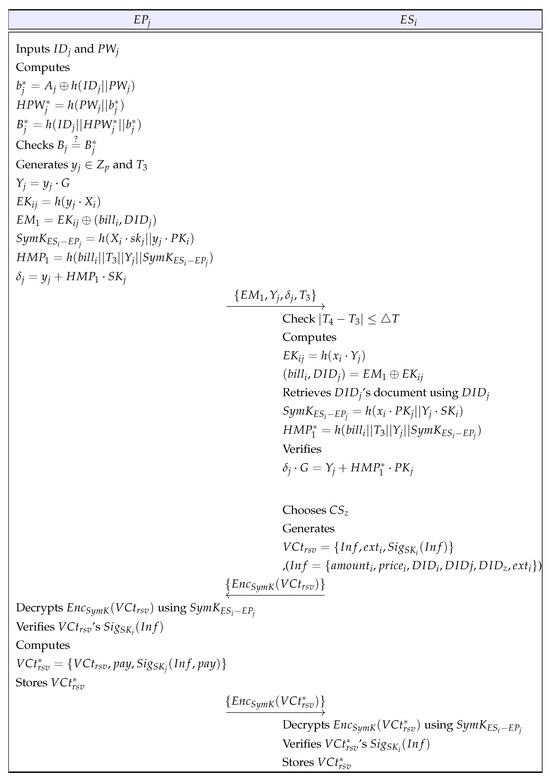 | $EP_j$ | $ES_i$ |
|---|---|

Inputs $ID_j$ and $PW_j$
Computes
$b_j^* = A_j \oplus h(ID_j||PW_j)$
$HPW_j^* = h(PW_j||b_j^*)$
$B_j^* = h(ID_j||HPW_j^*||b_j^*)$
Checks $B_j \stackrel{?}{=} B_j^*$
Generates $y_j \in Z_p$ and $T_3$
$Y_j = y_j \cdot G$
$EK_{ij} = h(y_j \cdot X_i)$
$EM_1 = EK_{ij} \oplus (bill_i, DID_j)$
$SymK_{ES_i-EP_j} = h(X_i \cdot sk_j||y_j \cdot PK_i)$
$HMP_1 = h(bill_i||T_3||Y_j||SymK_{ES_i-EP_j})$
$\delta_j = y_j + HMP_1 \cdot SK_j$

$\xrightarrow{\{EM_1, Y_j, \delta_j, T_3\}}$

Check $|T_4 - T_3| \leq \triangle T$
Computes
$EK_{ij} = h(x_i \cdot Y_j)$
$(bill_i, DID_j) = EM_1 \oplus EK_{ij}$
Retrieves $DID_j$'s document using $DID_j$
$SymK_{ES_i-EP_j} = h(x_i \cdot PK_j||Y_j \cdot SK_i)$
$HMP_1^* = h(bill_i||T_3||Y_j||SymK_{ES_i-EP_j})$
Verifies
$\delta_j \cdot G = Y_j + HMP_1^* \cdot PK_j$

Chooses $CS_z$
Generates
$VCt_{rsv} = \{Inf, ext_i, Sig_{SK_i}(Inf)\}$
$,(Inf = \{amount_i, price_i, DID_i, DIDj, DID_z, ext_i\})$

$\xleftarrow{\{Enc_{SymK}(VCt_{rsv})\}}$

Decrypts $Enc_{SymK}(VCt_{rsv})$ using $SymK_{ES_i-EP_j}$
Verifies $VCt_{rsv}$'s $Sig_{SK_i}(Inf)$
Computes
$VCt_{rsv}^* = \{VCt_{rsv}, pay, Sig_{SK_j}(Inf, pay)\}$
Stores $VCt_{rsv}^*$

$\xrightarrow{\{Enc_{SymK}(VCt_{rsv}^*)\}}$

Decrypts $Enc_{SymK}(VCt_{rsv}^*)$ using $SymK_{ES_i-EP_j}$
Verifies $VCt_{rsv}^*$'s $Sig_{SK_i}(Inf)$
Stores $VCt_{rsv}^*$